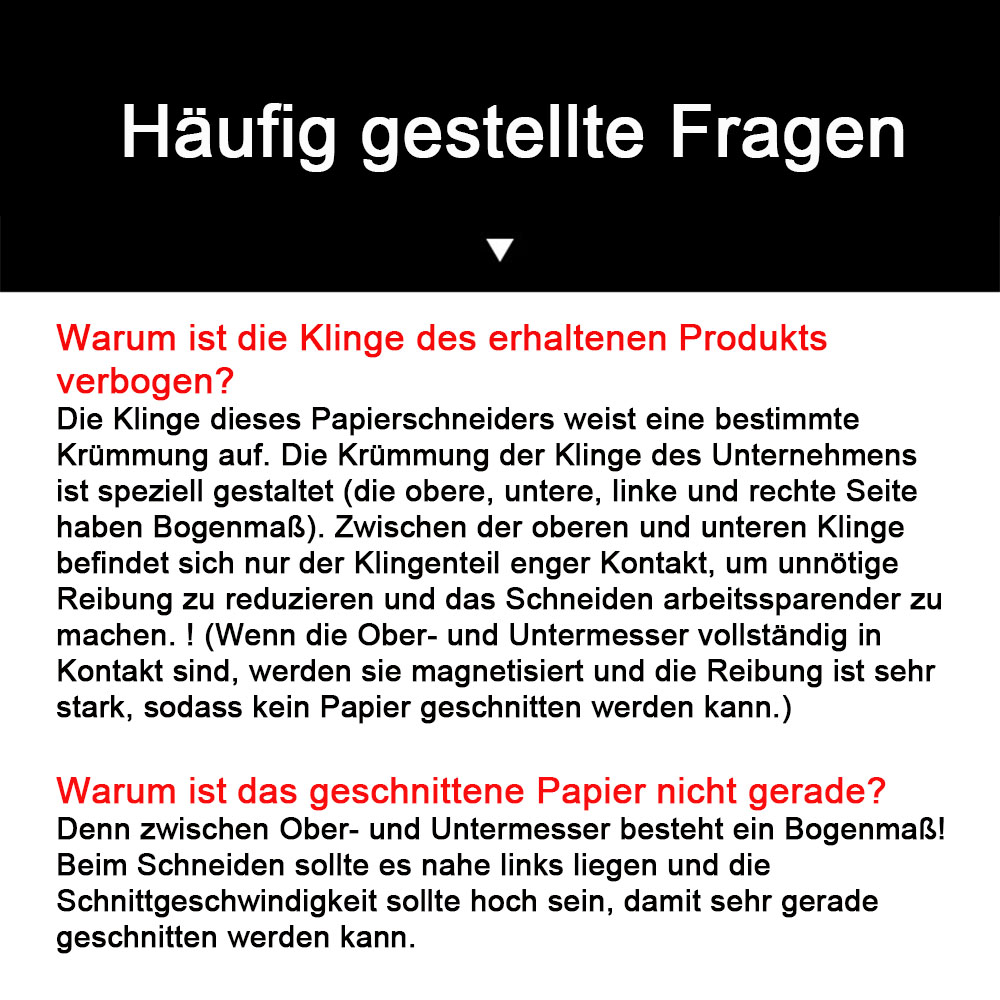 Häufig gestellte Fragen

Warum ist die Klinge des erhaltenen Produkts verbogen?
Die Klinge dieses Papierschneiders weist eine bestimmte Krümmung auf. Die Krümmung der Klinge des Unternehmens ist speziell gestaltet (die obere, untere, linke und rechte Seite haben Bogenmaß). Zwischen der oberen und unteren Klinge befindet sich nur der Klingenteil enger Kontakt, um unnötige Reibung zu reduzieren und das Schneiden arbeitssparender zu machen. ! (Wenn die Ober- und Untermesser vollständig in Kontakt sind, werden sie magnetisiert und die Reibung ist sehr stark, sodass kein Papier geschnitten werden kann.)

Warum ist das geschnittene Papier nicht gerade?
Denn zwischen Ober- und Untermesser besteht ein Bogenmaß! Beim Schneiden sollte es nahe links liegen und die Schnittgeschwindigkeit sollte hoch sein, damit sehr gerade geschnitten werden kann.